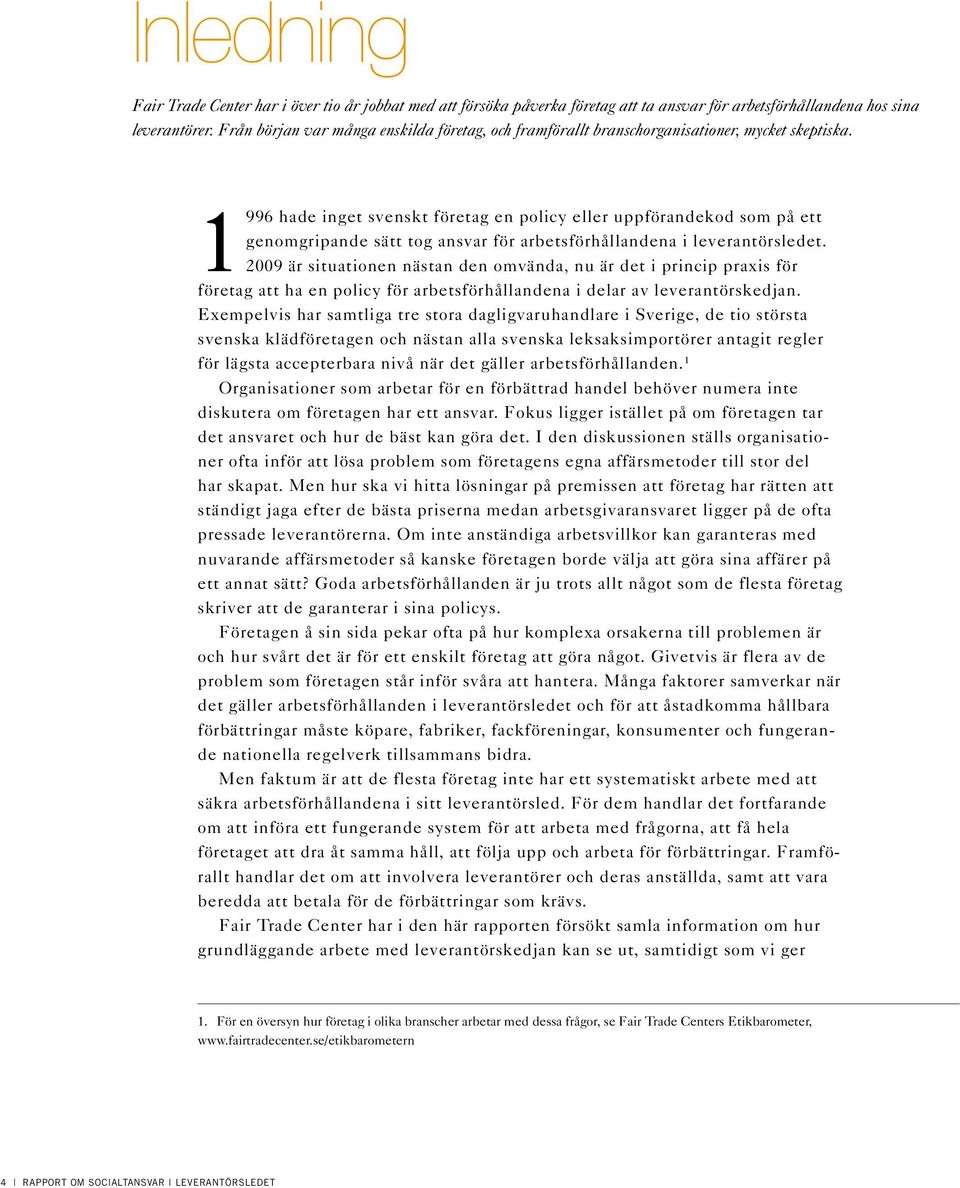 Inledning

Fair Trade Center har i över tio år jobbat med att försöka påverka företag att ta ansvar för arbetsförhållandena hos sina leverantörer. Från början var många enskilda företag, och framförallt branschorganisationer, mycket skeptiska.

1996 hade inget svenskt företag en policy eller uppförandekod som på ett genomgripande sätt tog ansvar för arbetsförhållandena i leverantörsledet. 2009 är situationen nästan den omvända, nu är det i princip praxis för företag att ha en policy för arbetsförhållandena i delar av leverantörskedjan. Exempelvis har samtliga tre stora dagligvaruhandlare i Sverige, de tio största svenska klädföretagen och nästan alla svenska leksaksimportörer antagit regler för lägsta accepterbara nivå när det gäller arbetsförhållanden.$^1$

Organisationer som arbetar för en förbättrad handel behöver numera inte diskutera om företagen har ett ansvar. Fokus ligger istället på om företagen tar det ansvaret och hur de bäst kan göra det. I den diskussionen ställs organisationer ofta inför att lösa problem som företagens egna affärsmetoder till stor del har skapat. Men hur ska vi hitta lösningar på premissen att företag har rätten att ständigt jaga efter de bästa priserna medan arbetsgivaransvaret ligger på de ofta pressade leverantörerna. Om inte anständiga arbetsvillkor kan garanteras med nuvarande affärsmetoder så kanske företagen borde välja att göra sina affärer på ett annat sätt? Goda arbetsförhållanden är ju trots allt något som de flesta företag skriver att de garanterar i sina policys.

Företagen å sin sida pekar ofta på hur komplexa orsakerna till problemen är och hur svårt det är för ett enskilt företag att göra något. Givetvis är flera av de problem som företagen står inför svåra att hantera. Många faktorer samverkar när det gäller arbetsförhållanden i leverantörsledet och för att åstadkomma hållbara förbättringar måste köpare, fabriker, fackföreningar, konsumenter och fungerande nationella regelverk tillsammans bidra.

Men faktum är att de flesta företag inte har ett systematiskt arbete med att säkra arbetsförhållandena i sitt leverantörsled. För dem handlar det fortfarande om att införa ett fungerande system för att arbeta med frågorna, att få hela företaget att dra åt samma håll, att följa upp och arbeta för förbättringar. Framförallt handlar det om att involvera leverantörer och deras anställda, samt att vara beredda att betala för de förbättringar som krävs.

Fair Trade Center har i den här rapporten försökt samla information om hur grundläggande arbete med leverantörskedjan kan se ut, samtidigt som vi ger

1. För en översyn hur företag i olika branscher arbetar med dessa frågor, se Fair Trade Centers Etikbarometer, www.fairtradecenter.se/etikbarometern

4 | RAPPORT OM SOCIALTANSVAR I LEVERANTÖRSLEDET